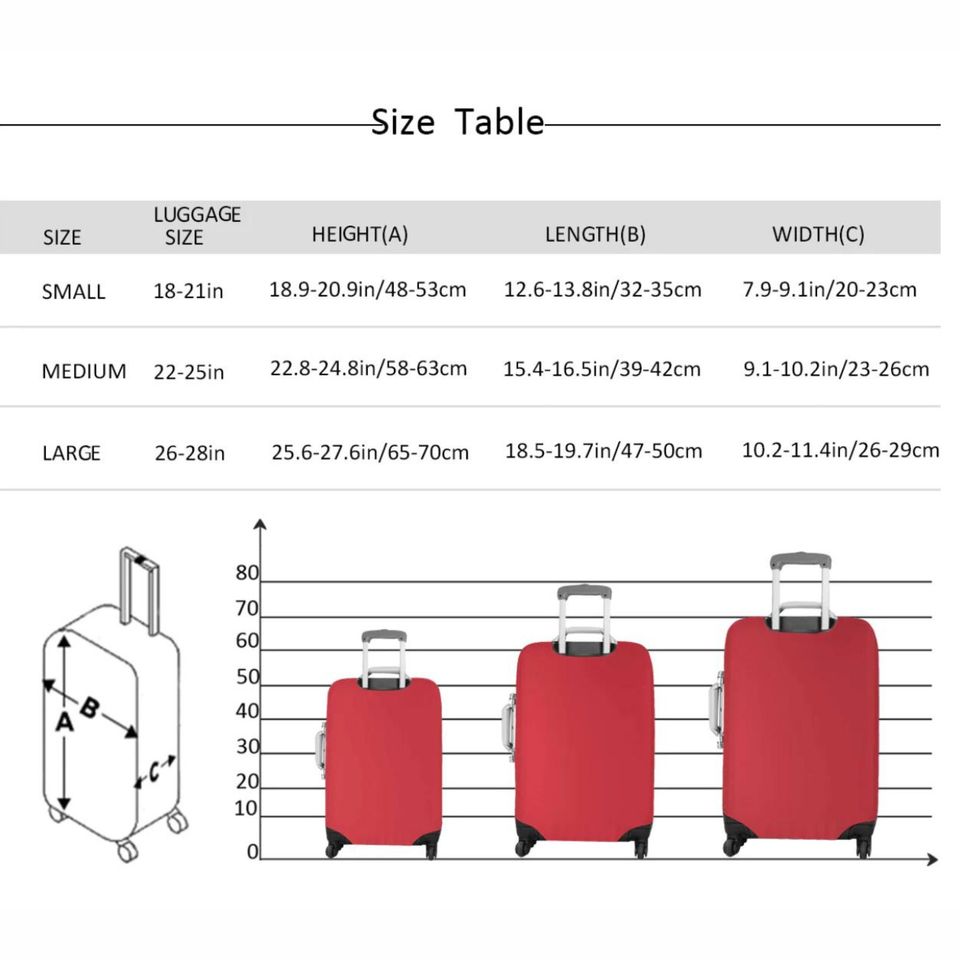 Size Table

| SIZE | LUGGAGE SIZE | HEIGHT(A) | LENGTH(B) | WIDTH(C) |
|---|---|---|---|---|
| SMALL | 18-21in | 18.9-20.9in/48-53cm | 12.6-13.8in/32-35cm | 7.9-9.1in/20-23cm |
| MEDIUM | 22-25in | 22.8-24.8in/58-63cm | 15.4-16.5in/39-42cm | 9.1-10.2in/23-26cm |
| LARGE | 26-28in | 25.6-27.6in/65-70cm | 18.5-19.7in/47-50cm | 10.2-11.4in/26-29cm |

A
B
C

80
70
60
50
40
30
20
10
0